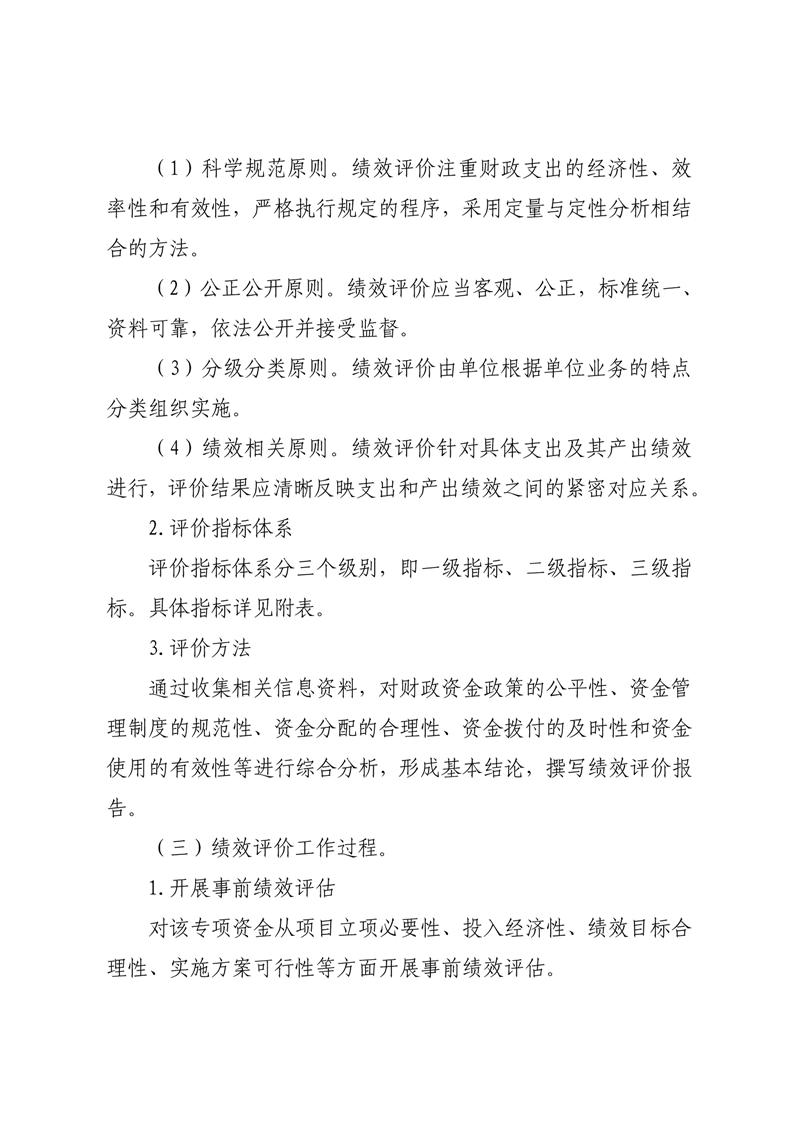 （1）科学规范原则。绩效评价注重财政支出的经济性、效率性和有效性，严格执行规定的程序，采用定量与定性分析相结合的方法。

（2）公正公开原则。绩效评价应当客观、公正，标准统一、资料可靠，依法公开并接受监督。

（3）分级分类原则。绩效评价由单位根据单位业务的特点分类组织实施。

（4）绩效相关原则。绩效评价针对具体支出及其产出绩效进行，评价结果应清晰反映支出和产出绩效之间的紧密对应关系。

2. 评价指标体系

评价指标体系分三个级别，即一级指标、二级指标、三级指标。具体指标详见附表。

3. 评价方法

通过收集相关信息资料，对财政资金政策的公平性、资金管理制度的规范性、资金分配的合理性、资金拨付的及时性和资金使用的有效性等进行综合分析，形成基本结论，撰写绩效评价报告。

（三）绩效评价工作过程。

1. 开展事前绩效评估

对该专项资金从项目立项必要性、投入经济性、绩效目标合理性、实施方案可行性等方面开展事前绩效评估。